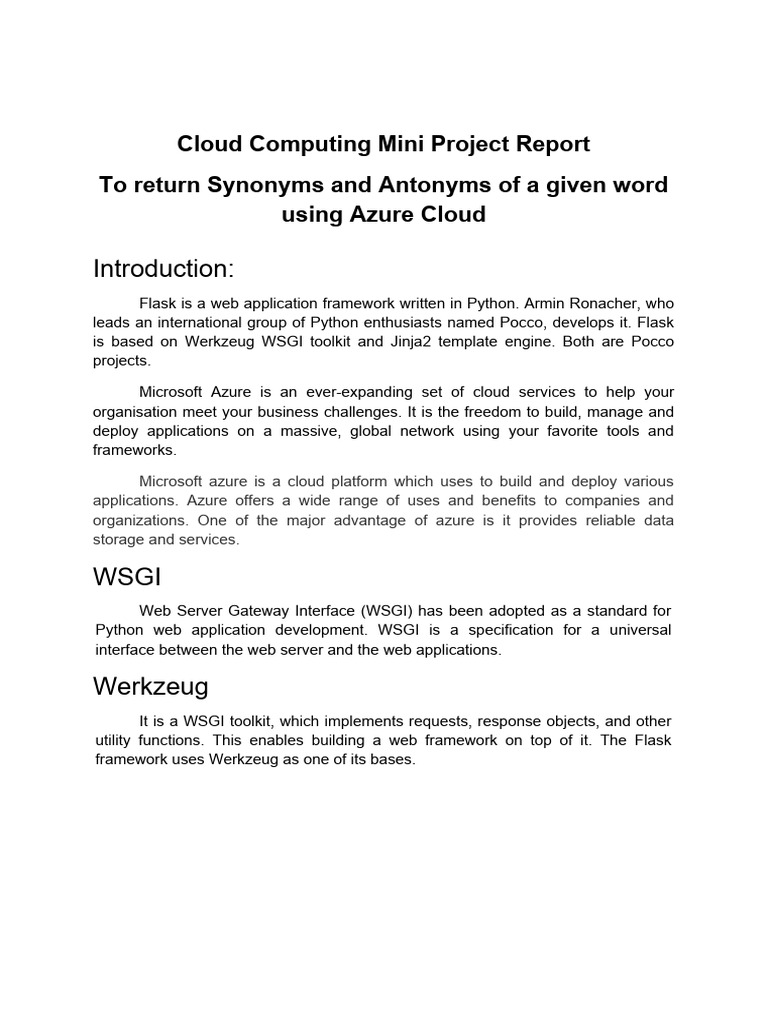 Cloud Computing Mini Project Report

To return Synonyms and Antonyms of a given word using Azure Cloud

Introduction:

Flask is a web application framework written in Python. Armin Ronacher, who leads an international group of Python enthusiasts named Pocco, develops it. Flask is based on Werkzeug WSGI toolkit and Jinja2 template engine. Both are Pocco projects.

Microsoft Azure is an ever-expanding set of cloud services to help your organisation meet your business challenges. It is the freedom to build, manage and deploy applications on a massive, global network using your favorite tools and frameworks.

Microsoft azure is a cloud platform which uses to build and deploy various applications. Azure offers a wide range of uses and benefits to companies and organizations. One of the major advantage of azure is it provides reliable data storage and services.

WSGI

Web Server Gateway Interface (WSGI) has been adopted as a standard for Python web application development. WSGI is a specification for a universal interface between the web server and the web applications.

Werkzeug

It is a WSGI toolkit, which implements requests, response objects, and other utility functions. This enables building a web framework on top of it. The Flask framework uses Werkzeug as one of its bases.